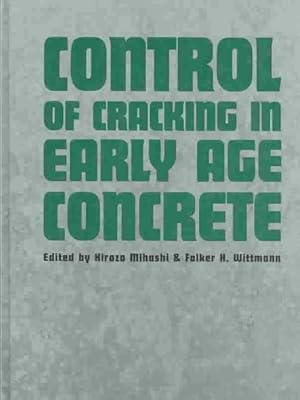 CONTROL OF CRACKING IN EARLY AGE CONCRETE

Edited by Hirozo Mihashi & Folker H. Wittmann